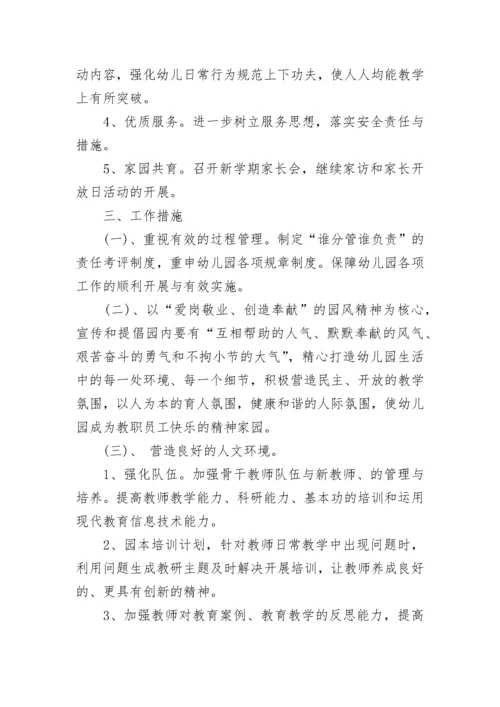 动内容，强化幼儿日常行为规范上下功夫，使人人均能教学上有所突破。

4、优质服务。进一步树立服务思想，落实安全责任与措施。

5、家园共育。召开新学期家长会，继续家访和家长开放日活动的开展。

三、工作措施

(一)、重视有效的过程管理。制定“谁分管谁负责”的责任考评制度，重申幼儿园各项规章制度。保障幼儿园各项工作的顺利开展与有效实施。

(二)、以“爱岗敬业、创造奉献”的园风精神为核心，宣传和提倡园内要有“互相帮助的人气、默默奉献的风气、艰苦奋斗的勇气和不拘小节的大气”，精心打造幼儿园生活中的每一处环境、每一个细节，积极营造民主、开放的教学氛围，以人为本的育人氛围，健康和谐的人际氛围，使幼儿园成为教职员工快乐的精神家园。

(三)、 营造良好的人文环境。

1、强化队伍。加强骨干教师队伍与新教师、的管理与培养。提高教师教学能力、科研能力、基本功的培训和运用现代教育信息技术能力。

2、园本培训计划，针对教师日常教学中出现问题时，利用问题生成教研主题及时解决开展培训，让教师养成良好的、更具有创新的精神。

3、加强教师对教育案例、教育教学的反思能力，提高